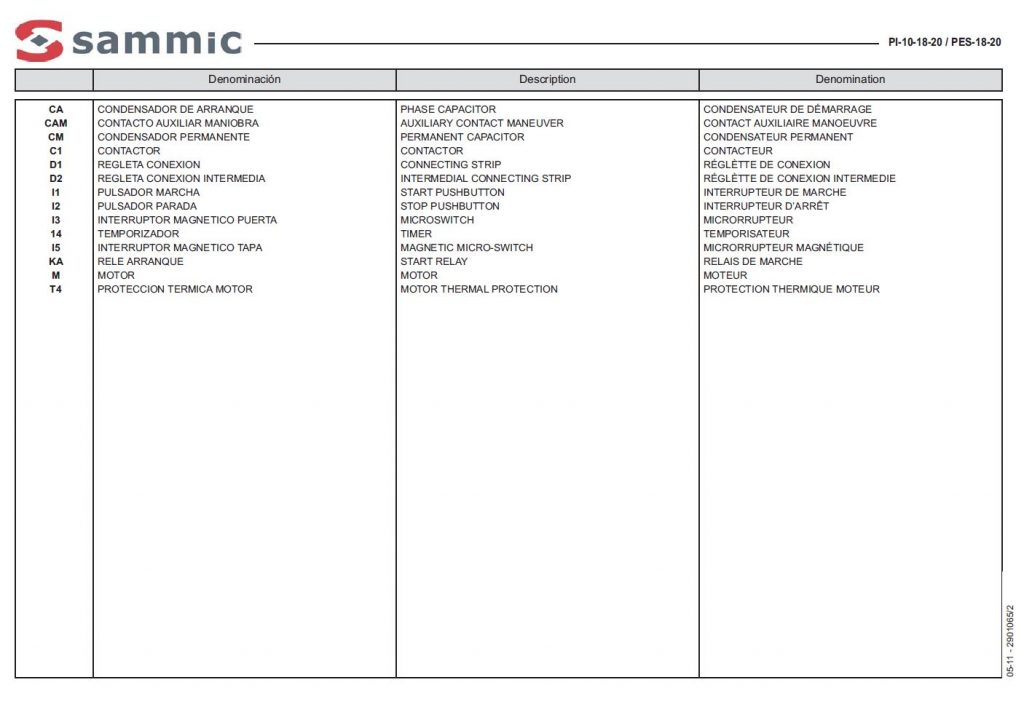 sammic

PI-10-18-20 / PES-18-20

| | Denominación | Description | Denomination |
|---|---|---|---|
| CA | CONDENSADOR DE ARRANQUE | PHASE CAPACITOR | CONDENSATEUR DE DÉMARRAGE |
| CAM | CONTACTO AUXILIAR MANIOBRA | AUXILIARY CONTACT MANEUVER | CONTACT AUXILIAIRE MANOEUVRE |
| CM | CONDENSADOR PERMANENTE | PERMANENT CAPACITOR | CONDENSATEUR PERMANENT |
| C1 | CONTACTOR | CONTACTOR | CONTACTEUR |
| D1 | REGLETA CONEXION | CONNECTING STRIP | RÉGLÈTTE DE CONEXION |
| D2 | REGLETA CONEXION INTERMEDIA | INTERMEDIAL CONNECTING STRIP | RÉGLÈTTE DE CONEXION INTERMEDIE |
| I1 | PULSADOR MARCHA | START PUSHBUTTON | INTERRUPTEUR DE MARCHE |
| I2 | PULSADOR PARADA | STOP PUSHBUTTON | INTERRUPTEUR D'ARRÊT |
| I3 | INTERRUPTOR MAGNETICO PUERTA | MICROSWITCH | MICRORRUPTEUR |
| 14 | TEMPORIZADOR | TIMER | TEMPORISATEUR |
| I5 | INTERRUPTOR MAGNETICO TAPA | MAGNETIC MICRO-SWITCH | MICRORRUPTEUR MAGNÉTIQUE |
| KA | RELE ARRANQUE | START RELAY | RELAIS DE MARCHE |
| M | MOTOR | MOTOR | MOTEUR |
| T4 | PROTECCION TERMICA MOTOR | MOTOR THERMAL PROTECTION | PROTECTION THERMIQUE MOTEUR |

05-11 - 2901065/2